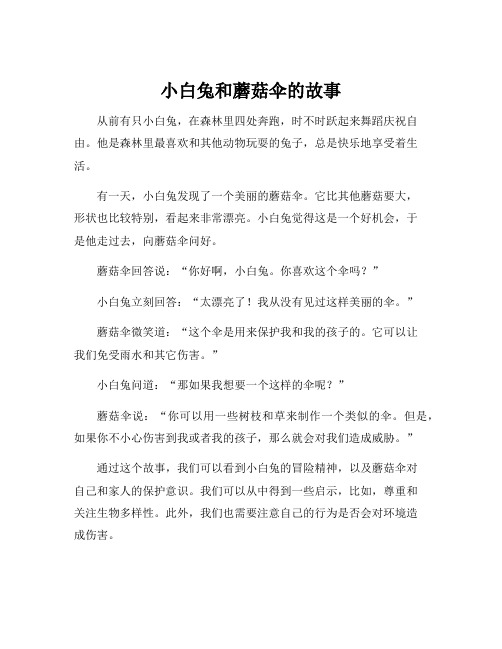 小白兔和蘑菇伞的故事

从前有只小白兔，在森林里四处奔跑，时不时跃起来舞蹈庆祝自由。他是森林里最喜欢和其他动物玩耍的兔子，总是快乐地享受着生活。

有一天，小白兔发现了一个美丽的蘑菇伞。它比其他蘑菇要大，形状也比较特别，看起来非常漂亮。小白兔觉得这是一个好机会，于是他走过去，向蘑菇伞问好。

蘑菇伞回答说：“你好啊，小白兔。你喜欢这个伞吗？”

小白兔立刻回答：“太漂亮了！我从没有见过这样美丽的伞。”

蘑菇伞微笑道：“这个伞是用来保护我和我的孩子的。它可以让我们免受雨水和其它伤害。”

小白兔问道：“那如果我想要一个这样的伞呢？”

蘑菇伞说：“你可以用一些树枝和草来制作一个类似的伞。但是，如果你不小心伤害到我或者我的孩子，那么就会对我们造成威胁。”

通过这个故事，我们可以看到小白兔的冒险精神，以及蘑菇伞对自己和家人的保护意识。我们可以从中得到一些启示，比如，尊重和关注生物多样性。此外，我们也需要注意自己的行为是否会对环境造成伤害。